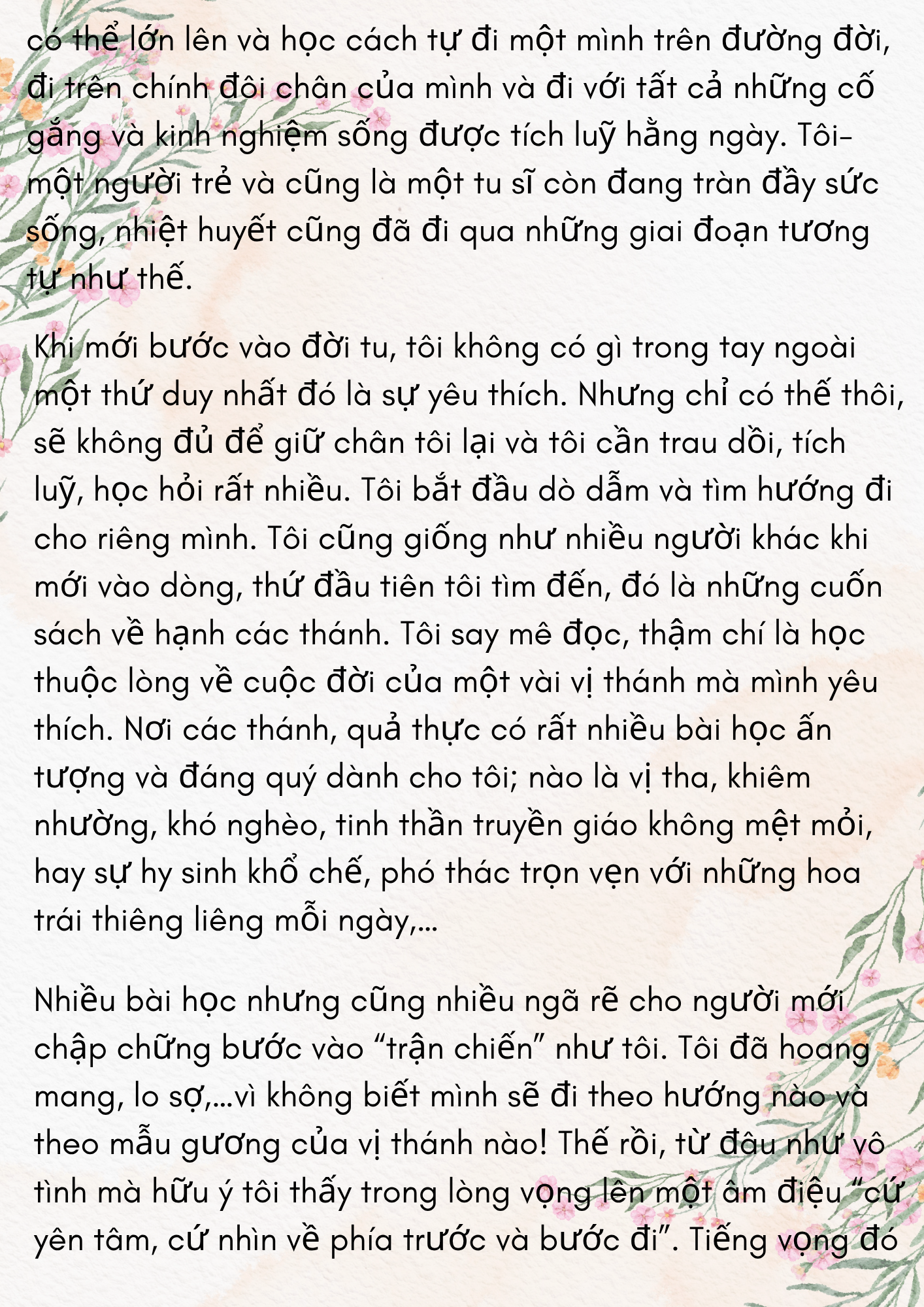 có thể lớn lên và học cách tự đi một mình trên đường đời, đi trên chính đôi chân của mình và đi với tất cả những cố gắng và kinh nghiệm sống được tích luỹ hằng ngày. Tôi- một người trẻ và cũng là một tu sĩ còn đang tràn đầy sức sống, nhiệt huyết cũng đã đi qua những giai đoạn tương tự như thế.

Khi mới bước vào đời tu, tôi không có gì trong tay ngoài một thứ duy nhất đó là sự yêu thích. Nhưng chỉ có thế thôi, sẽ không đủ để giữ chân tôi lại và tôi cần trau dồi, tích luỹ, học hỏi rất nhiều. Tôi bắt đầu dò dẫm và tìm hướng đi cho riêng mình. Tôi cũng giống như nhiều người khác khi mới vào dòng, thứ đầu tiên tôi tìm đến, đó là những cuốn sách về hạnh các thánh. Tôi say mê đọc, thậm chí là học thuộc lòng về cuộc đời của một vài vị thánh mà mình yêu thích. Nơi các thánh, quả thực có rất nhiều bài học ấn tượng và đáng quý dành cho tôi; nào là vị tha, khiêm nhường, khó nghèo, tinh thần truyền giáo không mệt mỏi, hay sự hy sinh khổ chế, phó thác trọn vẹn với những hoa trái thiêng liêng mỗi ngày,...

Nhiều bài học nhưng cũng nhiều ngã rẽ cho người mới chập chững bước vào “trận chiến” như tôi. Tôi đã hoang mang, lo sợ,...vì không biết mình sẽ đi theo hướng nào và theo mẫu gương của vị thánh nào! Thế rồi, từ đâu như vô tình mà hữu ý tôi thấy trong lòng vọng lên một âm điệu “cứ yên tâm, cứ nhìn về phía trước và bước đi”. Tiếng vọng đó